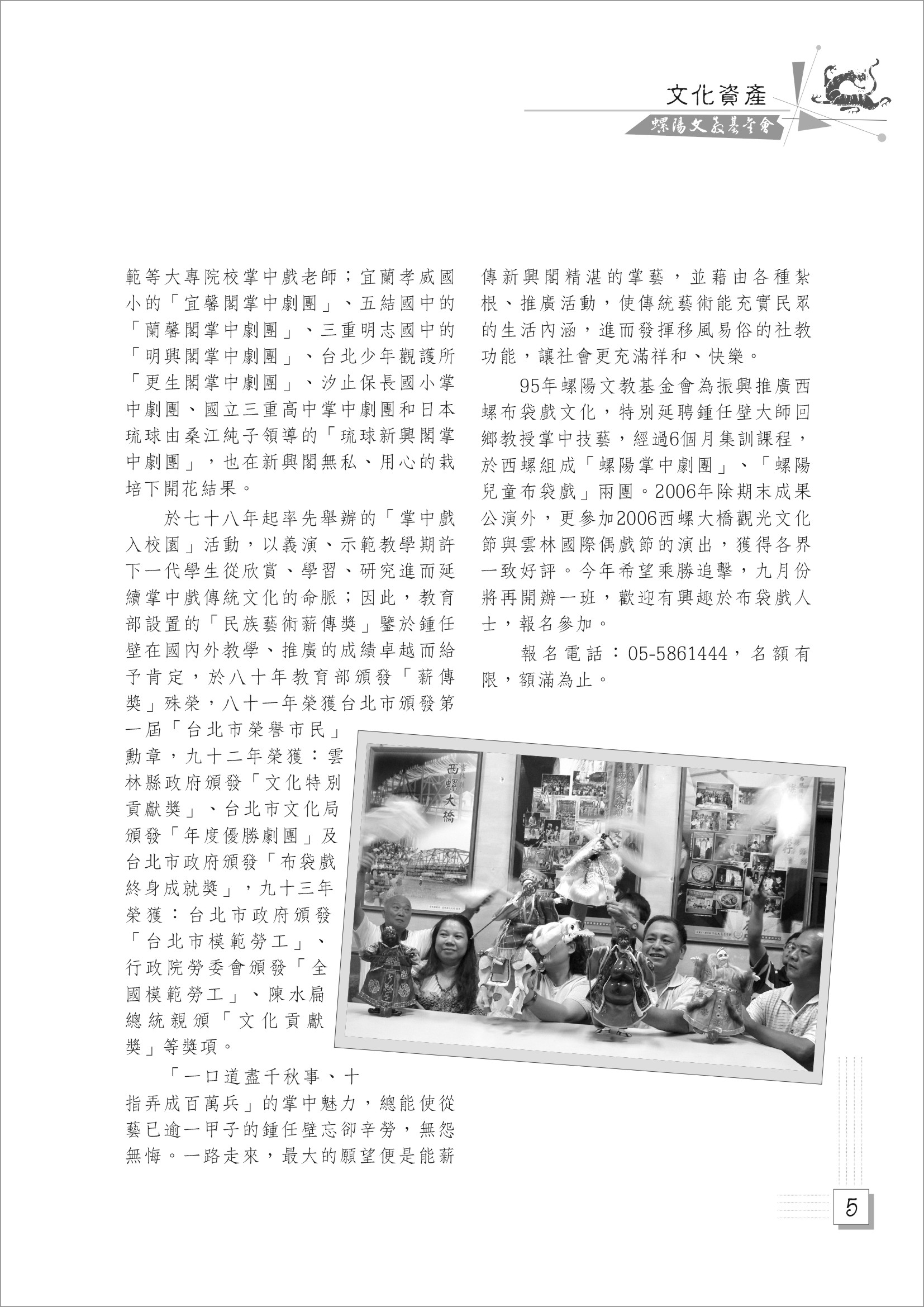 文化資產

螺陽文教基金會

範等大專院校掌中戲老師；宜蘭孝威國小的「宜馨閣掌中劇團」、五結國中的「蘭馨閣掌中劇團」、三重明志國中的「明興閣掌中劇團」、台北少年觀護所「更生閣掌中劇團」、汐止保長國小掌中劇團、國立三重高中掌中劇團和日本琉球由桑江純子領導的「琉球新興閣掌中劇團」，也在新興閣無私、用心的栽培下開花結果。

於七十八年起率先舉辦的「掌中戲入校園」活動，以義演、示範教學期許下一代學生從欣賞、學習、研究進而延續掌中戲傳統文化的命脈；因此，教育部設置的「民族藝術薪傳獎」鑒於鍾任壁在國內外教學、推廣的成績卓越而給予肯定，於八十年教育部頒發「薪傳獎」殊榮，八十一年榮獲台北市頒發第一屆「台北市榮譽市民」勳章，九十二年榮獲：雲林縣政府頒發「文化特別貢獻獎」、台北市文化局頒發「年度優勝劇團」及台北市政府頒發「布袋戲終身成就獎」，九十三年榮獲：台北市政府頒發「台北市模範勞工」、行政院勞委會頒發「全國模範勞工」、陳水扁總統親頒「文化貢獻獎」等獎項。

「一口道盡千秋事、十指弄成百萬兵」的掌中魅力，總能使從藝已逾一甲子的鍾任壁忘卻辛勞，無怨無悔。一路走來，最大的願望便是能薪傳新興閣精湛的掌藝，並藉由各種紮根、推廣活動，使傳統藝術能充實民眾的生活內涵，進而發揮移風易俗的社教功能，讓社會更充滿祥和、快樂。

95年螺陽文教基金會為振興推廣西螺布袋戲文化，特別延聘鍾任壁大師回鄉教授掌中技藝，經過6個月集訓課程，於西螺組成「螺陽掌中劇團」、「螺陽兒童布袋戲」兩團。2006年除期末成果公演外，更參加2006西螺大橋觀光文化節與雲林國際偶戲節的演出，獲得各界一致好評。今年希望乘勝追擊，九月份將再開辦一班，歡迎有興趣於布袋戲人士，報名參加。

報名電話：05-5861444，名額有限，額滿為止。

西螺大橋

5